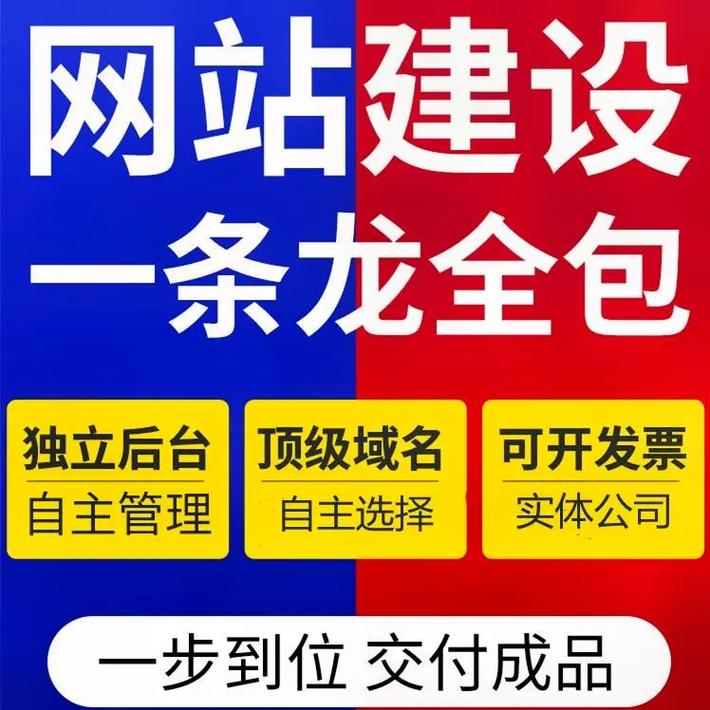 网站建设
一条龙全包

独立后台
自主管理

顶级域名
自主选择

可开发票
实体公司

一步到位 交付成品